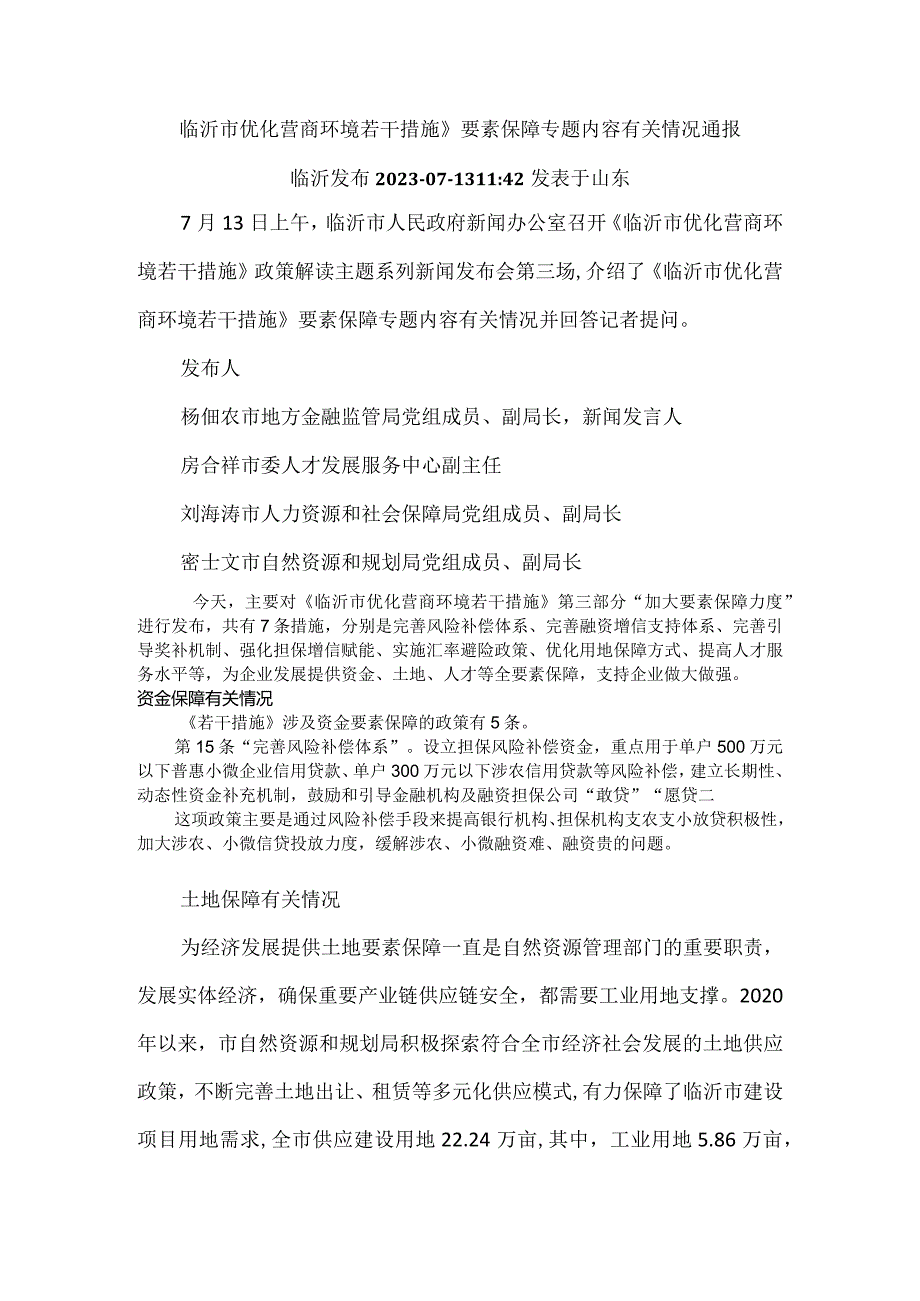 临沂市优化营商环境若干措施》要素保障专题内容有关情况通报

临沂发布 2023-07-1311:42 发表于山东

7 月 13 日上午，临沂市人民政府新闻办公室召开《临沂市优化营商环境若干措施》政策解读主题系列新闻发布会第三场，介绍了《临沂市优化营商环境若干措施》要素保障专题内容有关情况并回答记者提问。

发布人

杨佃农市地方金融监管局党组成员、副局长，新闻发言人

房合祥市委人才发展服务中心副主任

刘海涛市人力资源和社会保障局党组成员、副局长

密士文市自然资源和规划局党组成员、副局长

今天，主要对《临沂市优化营商环境若干措施》第三部分“加大要素保障力度”进行发布，共有 7 条措施，分别是完善风险补偿体系、完善融资增信支持体系、完善引导奖补机制、强化担保增信赋能、实施汇率避险政策、优化用地保障方式、提高人才服务水平等，为企业发展提供资金、土地、人才等全要素保障，支持企业做大做强。

资金保障有关情况

《若干措施》涉及资金要素保障的政策有 5 条。

第 15 条“完善风险补偿体系”。设立担保风险补偿资金，重点用于单户 500 万元以下普惠小微企业信用贷款、单户 300 万元以下涉农信用贷款等风险补偿，建立长期性、动态性资金补充机制，鼓励和引导金融机构及融资担保公司“敢贷”“愿贷二

这项政策主要是通过风险补偿手段来提高银行机构、担保机构支农支小放贷积极性，加大涉农、小微信贷投放力度，缓解涉农、小微融资难、融资贵的问题。

土地保障有关情况

为经济发展提供土地要素保障一直是自然资源管理部门的重要职责，发展实体经济，确保重要产业链供应链安全，都需要工业用地支撑。2020 年以来，市自然资源和规划局积极探索符合全市经济社会发展的土地供应政策，不断完善土地出让、租赁等多元化供应模式，有力保障了临沂市建设项目用地需求，全市供应建设用地 22.24 万亩，其中，工业用地 5.86 万亩，